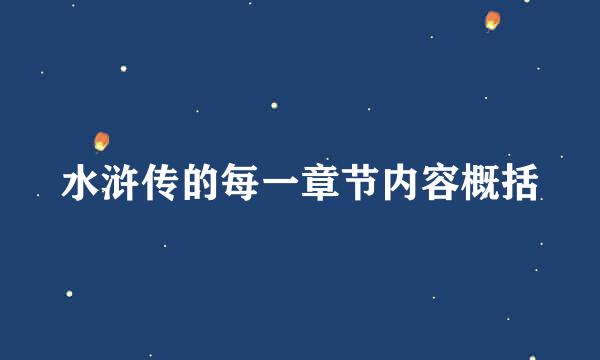 水浒传的每一章节内容概括